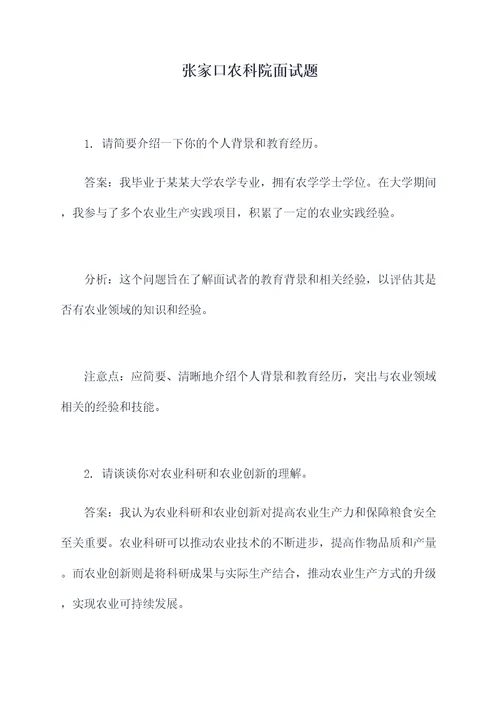 张家口农科院面试题

1. 请简要介绍一下你的个人背景和教育经历。

答案：我毕业于某某大学农学专业，拥有农学学士学位。在大学期间，我参与了多个农业生产实践项目，积累了一定的农业实践经验。

分析：这个问题旨在了解面试者的教育背景和相关经验，以评估其是否有农业领域的知识和经验。

注意点：应简要、清晰地介绍个人背景和教育经历，突出与农业领域相关的经验和技能。

2. 请谈谈你对农业科研和农业创新的理解。

答案：我认为农业科研和农业创新对提高农业生产力和保障粮食安全至关重要。农业科研可以推动农业技术的不断进步，提高作物品质和产量。而农业创新则是将科研成果与实际生产结合，推动农业生产方式的升级，实现农业可持续发展。